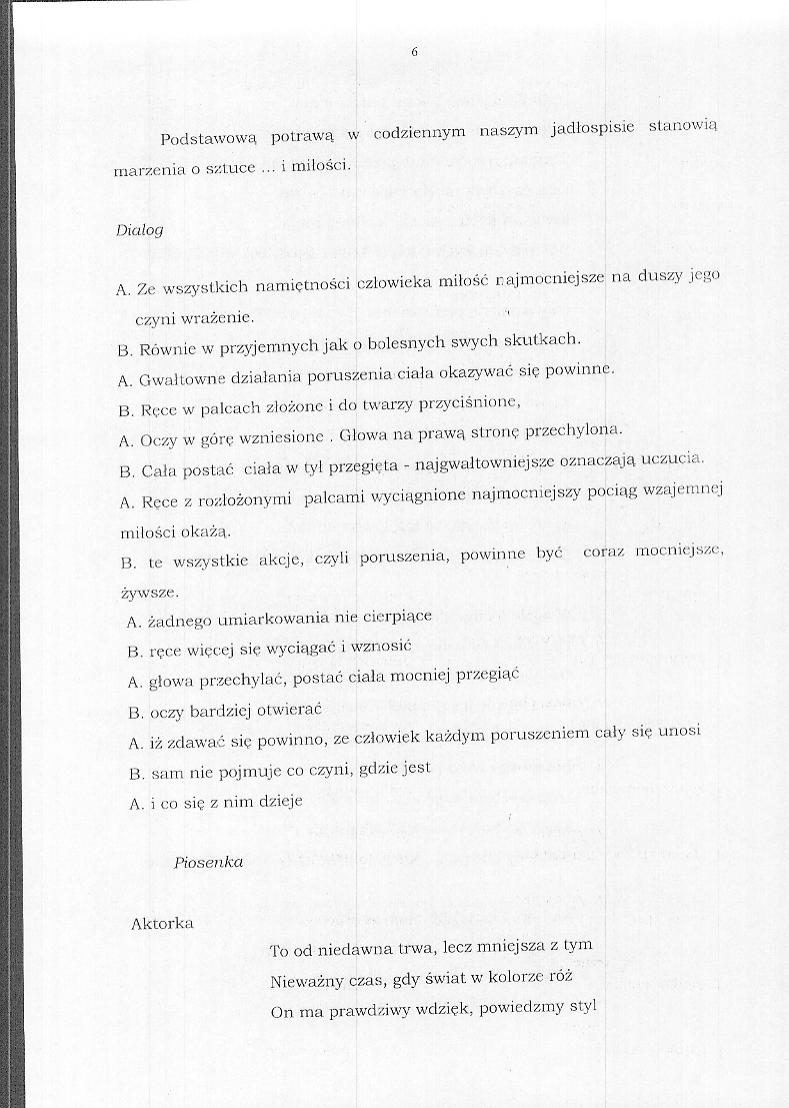 6

Podstawową potrawą w codziennym naszym jadłospisie stanowią marzenia o sztuce ... i miłości.

Dialog

A. Ze wszystkich namiętności człowieka miłość najmocniejsze na duszy jego czyni wrażenie.

B. Równie w przyjemnych jak o bolesnych swych skutkach.

A. Gwałtowne działania poruszenia ciała okazywać się powinne.

B. Ręce w palcach złożone i do twarzy przyciśnione,

A. Oczy w górę wzniesione . Głowa na prawą stronę przechylona.

B. Cała postać ciała w tył przegięta - najgwałtowniejsze oznaczają uczucia.

A. Ręce z rozłożonymi palcami wyciągnione najmocniejszy pociąg wzajemnej miłości okażą.

B. te wszystkie akcje, czyli poruszenia, powinne być coraz mocniejsze, żywsze.

A. żadnego umiarkowania nie cierpiące

B. ręce więcej się wyciągać i wznosić

A. głowa przechylać, postać ciała mocniej przegiąć

B. oczy bardziej otwierać

A. iż zdawać się powinno, ze człowiek każdym poruszeniem cały się unosi

B. sam nie pojmuje co czyni, gdzie jest

A. i co się z nim dzieje

Piosenka

Aktorka

To od niedawna trwa, lecz mniejsza z tym
Nieważny czas, gdy świat w kolorze róż
On ma prawdziwy wdzięk, powiedzmy styl